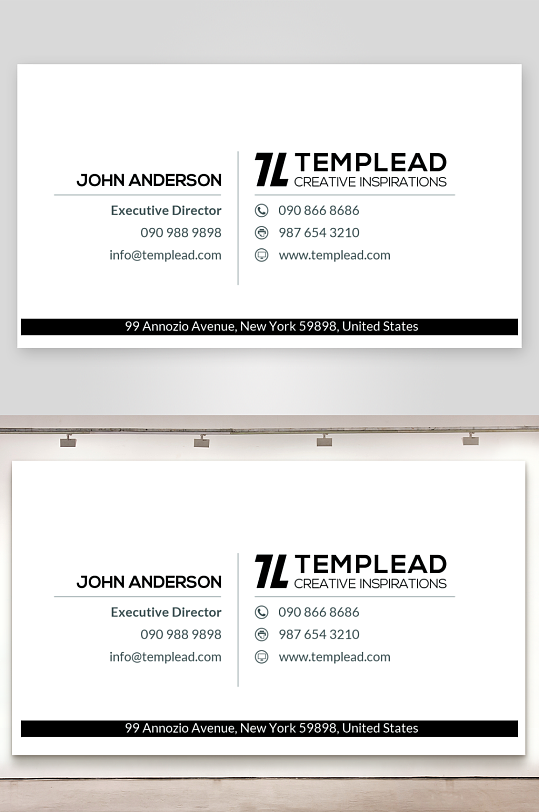 JOHN ANDERSON

Executive Director
090 988 9898
info@templead.com

TL TEMPLEAD
CREATIVE INSPIRATIONS

090 866 8686
987 654 3210
www.templead.com

99 Annozio Avenue, New York 59898, United States

JOHN ANDERSON

Executive Director
090 988 9898
info@templead.com

TL TEMPLEAD
CREATIVE INSPIRATIONS

090 866 8686
987 654 3210
www.templead.com

99 Annozio Avenue, New York 59898, United States